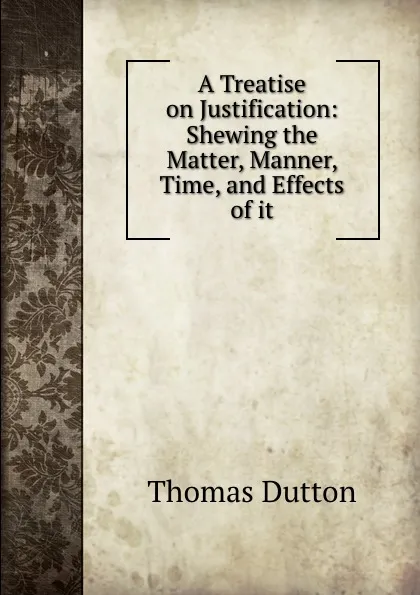 A Treatise on Justification: Shewing the Matter, Manner, Time, and Effects of it

Thomas Dutton